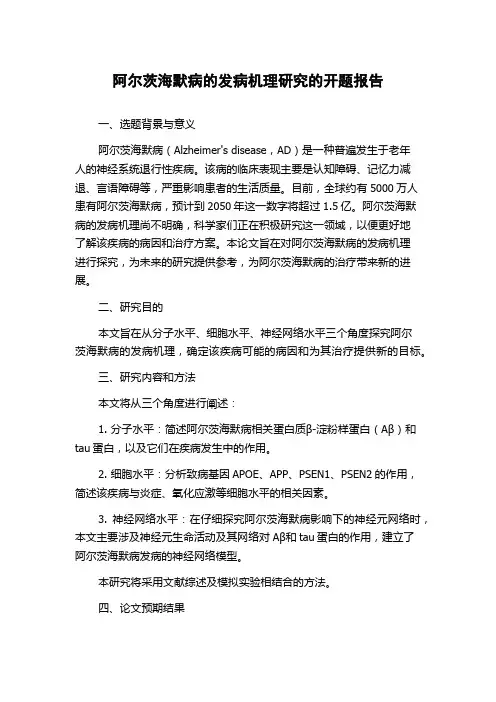 阿尔茨海默病的发病机理研究的开题报告

一、选题背景与意义

阿尔茨海默病（Alzheimer's disease，AD）是一种普遍发生于老年人的神经系统退行性疾病。该病的临床表现主要是认知障碍、记忆力减退、言语障碍等，严重影响患者的生活质量。目前，全球约有 5000 万人患有阿尔茨海默病，预计到 2050 年这一数字将超过 1.5 亿。阿尔茨海默病的发病机理尚不明确，科学家们正在积极研究这一领域，以便更好地了解该疾病的病因和治疗方案。本论文旨在对阿尔茨海默病的发病机理进行探究，为未来的研究提供参考，为阿尔茨海默病的治疗带来新的进展。

二、研究目的

本文旨在从分子水平、细胞水平、神经网络水平三个角度探究阿尔茨海默病的发病机理，确定该疾病可能的病因和为其治疗提供新的目标。

三、研究内容和方法

本文将从三个角度进行阐述：

1. 分子水平：简述阿尔茨海默病相关蛋白质β-淀粉样蛋白（Aβ）和 tau 蛋白，以及它们在疾病发生中的作用。

2. 细胞水平：分析致病基因 APOE、APP、PSEN1、PSEN2 的作用，简述该疾病与炎症、氧化应激等细胞水平的相关因素。

3. 神经网络水平：在仔细探究阿尔茨海默病影响下的神经元网络时，本文主要涉及神经元生命活动及其网络对 Aβ和 tau 蛋白的作用，建立了阿尔茨海默病发病的神经网络模型。

本研究将采用文献综述及模拟实验相结合的方法。

四、论文预期结果